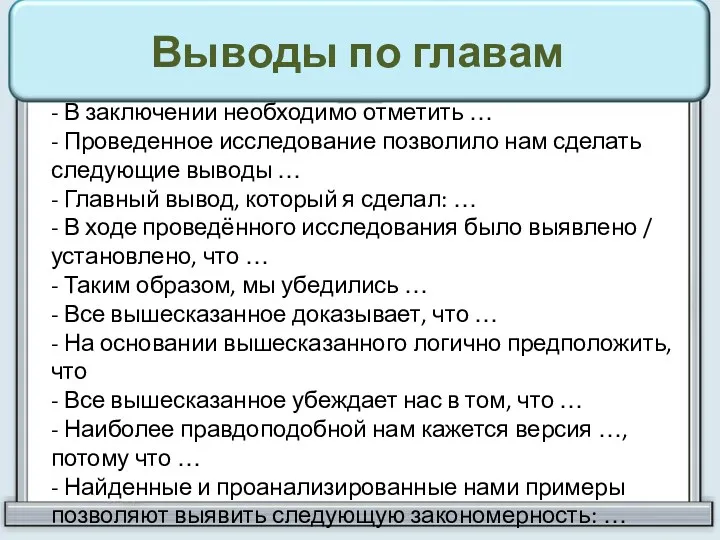 Выводы по главам

- В заключении необходимо отметить …
- Проведенное исследование позволило нам сделать следующие выводы …
- Главный вывод, который я сделал: …
- В ходе проведённого исследования было выявлено / установлено, что …
- Таким образом, мы убедились …
- Все вышесказанное доказывает, что …
- На основании вышесказанного логично предположить, что
- Все вышесказанное убеждает нас в том, что …
- Наиболее правдоподобной нам кажется версия …, потому что …
- Найденные и проанализированные нами примеры позволяют выявить следующую закономерность: …